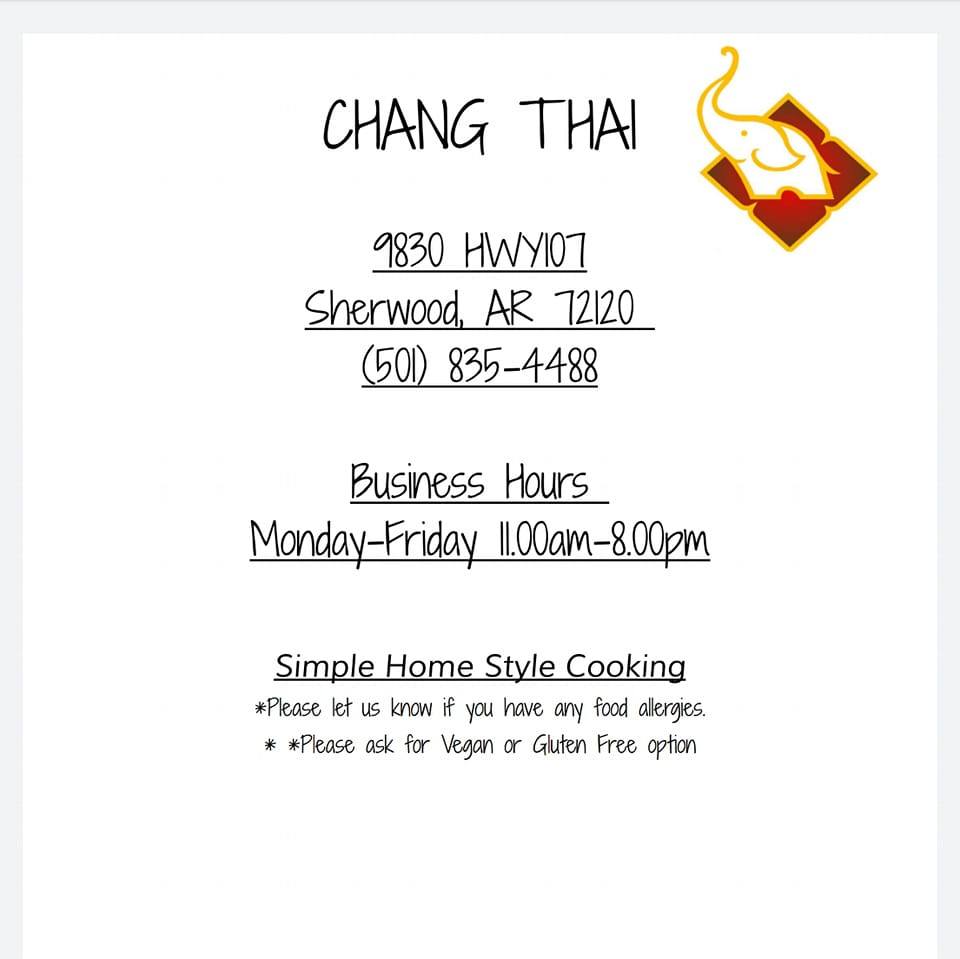 CHANG THAI

9830 HWY107
Sherwood, AR 72120
(501) 835-4488

Business Hours
Monday-Friday 11.00am-8.00pm

Simple Home Style Cooking
*Please let us know if you have any food allergies.
* *Please ask for Vegan or Gluten Free option